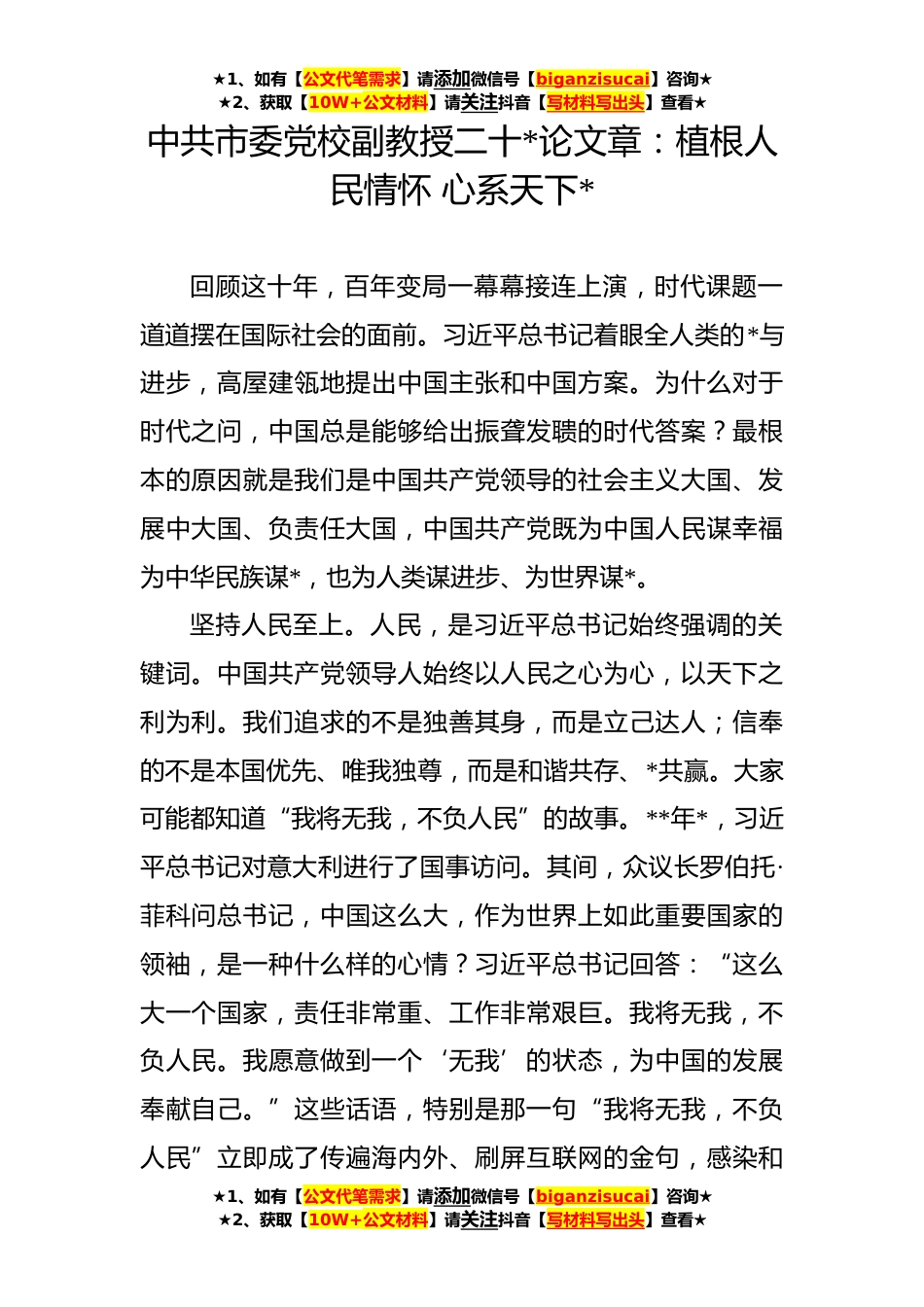 ★1、如有【公文代笔需求】请添加微信号【biganzisucai】咨询★
★2、获取【10W+公文材料】请关注抖音【写材料写出头】查看★

中共市委党校副教授二十*论文章：植根人民情怀 心系天下*

回顾这十年，百年变局一幕幕接连上演，时代课题一道道摆在国际社会的面前。习近平总书记着眼全人类的*与进步，高屋建瓴地提出中国主张和中国方案。为什么对于时代之问，中国总是能够给出振聋发聩的时代答案？最根本的原因就是我们是中国共产党领导的社会主义大国、发展中大国、负责任大国，中国共产党既为中国人民谋幸福为中华民族谋*，也为人类谋进步、为世界谋*。

坚持人民至上。人民，是习近平总书记始终强调的关键词。中国共产党领导人始终以人民之心为心，以天下之利为利。我们追求的不是独善其身，而是立己达人；信奉的不是本国优先、唯我独尊，而是和谐共存、*共赢。大家可能都知道“我将无我，不负人民”的故事。**年*，习近平总书记对意大利进行了国事访问。其间，众议长罗伯托·菲科问总书记，中国这么大，作为世界上如此重要国家的领袖，是一种什么样的心情？习近平总书记回答：“这么大一个国家，责任非常重、工作非常艰巨。我将无我，不负人民。我愿意做到一个‘无我’的状态，为中国的发展奉献自己。”这些话语，特别是那一句“我将无我，不负人民”立即成了传遍海内外、刷屏互联网的金句，感染和

★1、如有【公文代笔需求】请添加微信号【biganzisucai】咨询★
★2、获取【10W+公文材料】请关注抖音【写材料写出头】查看★